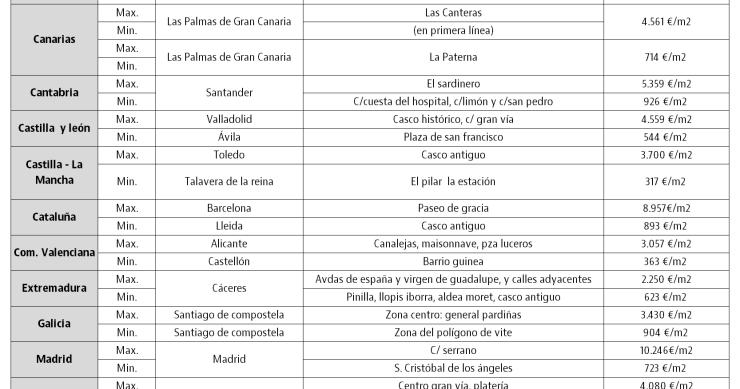 | | | | | |
|---|---|---|---|---|
| Canarias | Max. | Las Palmas de Gran Canaria | Las Canteras | 4.561 €/m2 |
| | Min. | | (en primera línea) | |
| | Max. | Las Palmas de Gran Canaria | La Paterna | 714 €/m2 |
| | Min. | | | |
| Cantabria | Max. | Santander | El sardinero | 5.359 €/m2 |
| | Min. | | C/cuesta del hospital, c/limón y c/san pedro | 926 €/m2 |
| Castilla y león | Max. | Valladolid | Casco histórico, c/ gran vía | 4.559 €/m2 |
| | Min. | Ávila | Plaza de san francisco | 544 €/m2 |
| Castilla - La Mancha | Max. | Toledo | Casco antiguo | 3.700 €/m2 |
| | Min. | Talavera de la reina | El pilar la estación | 317 €/m2 |
| Cataluña | Max. | Barcelona | Paseo de gracia | 8.957€/m2 |
| | Min. | Lleida | Casco antiguo | 893 €/m2 |
| Com. Valenciana | Max. | Alicante | Canalejas, maisonnave, pza luceros | 3.057 €/m2 |
| | Min. | Castellón | Barrio guinea | 363 €/m2 |
| Extremadura | Max. | Cáceres | Avdas de españa y virgen de guadalupe, y calles adyacentes | 2.250 €/m2 |
| | Min. | | Pinilla, llopis iborra, aldea moret, casco antiguo | 623 €/m2 |
| Galicia | Max. | Santiago de compostela | Zona centro: general pardiñas | 3.430 €/m2 |
| | Min. | Santiago de compostela | Zona del polígono de vite | 904 €/m2 |
| Madrid | Max. | Madrid | C/ serrano | 10.246€/m2 |
| | Min. | | S. Cristóbal de los ángeles | 723 €/m2 |
| | Max. | | Centro gran vía, platería | 4.080 €/m2 |